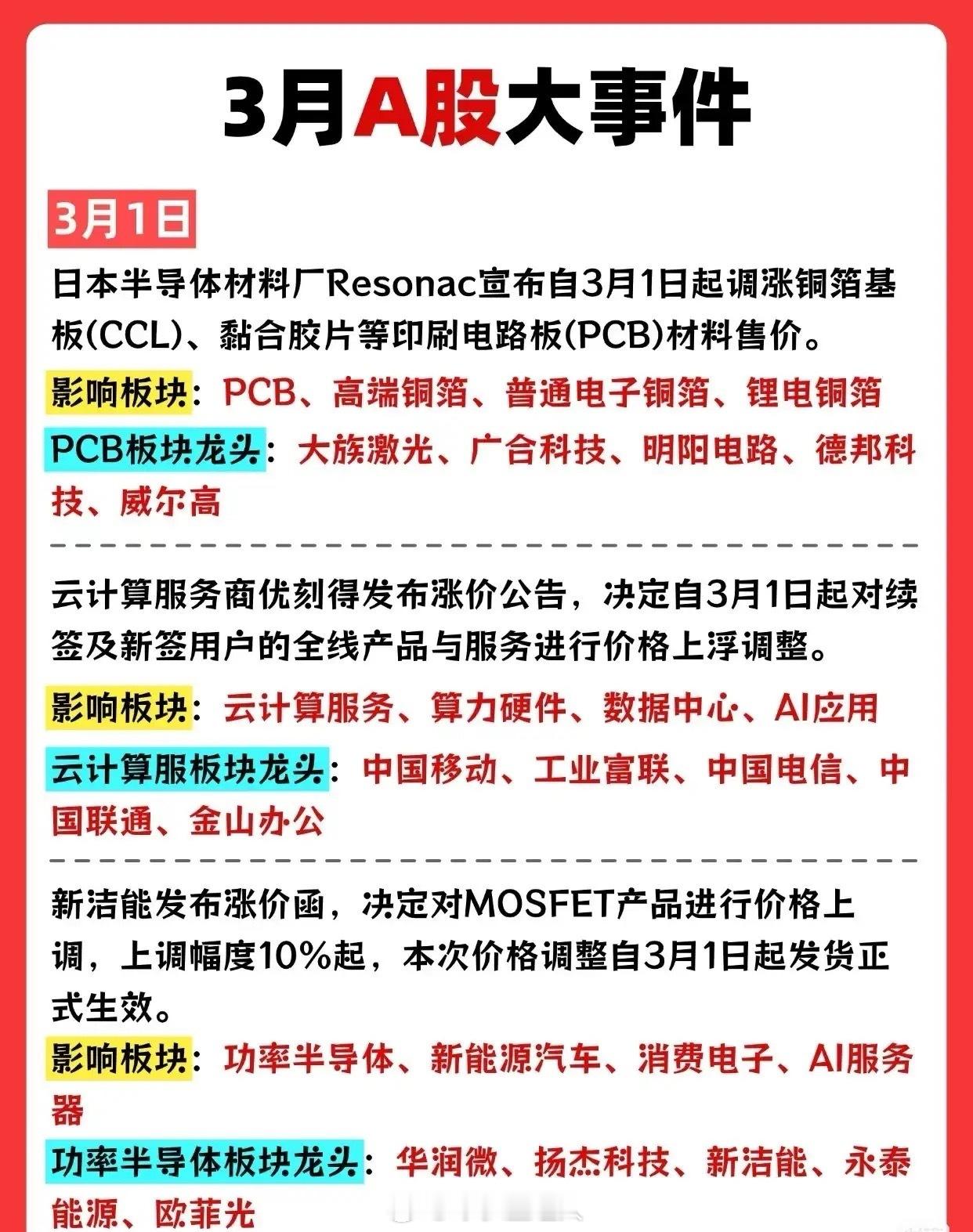 3月A股大事件

3月1日

日本半导体材料厂Resonac宣布自3月1日起调涨铜箔基板(CCL)、黏合胶片等印刷电路板(PCB)材料售价。

影响板块：PCB、高端铜箔、普通电子铜箔、锂电铜箔

PCB板块龙头：大族激光、广合科技、明阳电路、德邦科技、威尔高

云计算服务商优刻得发布涨价公告，决定自3月1日起对续签及新签用户的全线产品与服务进行价格上浮调整。

影响板块：云计算服务、算力硬件、数据中心、AI应用

云计算服板块龙头：中国移动、工业富联、中国电信、中国联通、金山办公

新洁能发布涨价函，决定对MOSFET产品进行价格上调，上调幅度10%起，本次价格调整自3月1日起发货正式生效。

影响板块：功率半导体、新能源汽车、消费电子、AI服务器

功率半导体板块龙头：华润微、扬杰科技、新洁能、永泰能源、欧菲光